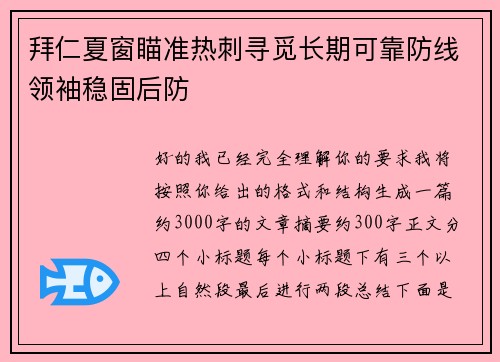 拜仁夏窗瞄准热刺寻觅长期可靠防线领袖稳固后防

好的我已经完全理解你的要求我将按照你给出的格式和结构生成一篇约3000字的文章摘要约300字正文分四个小标题每个小标题下有三个以上自然段最后进行两段总结下面是